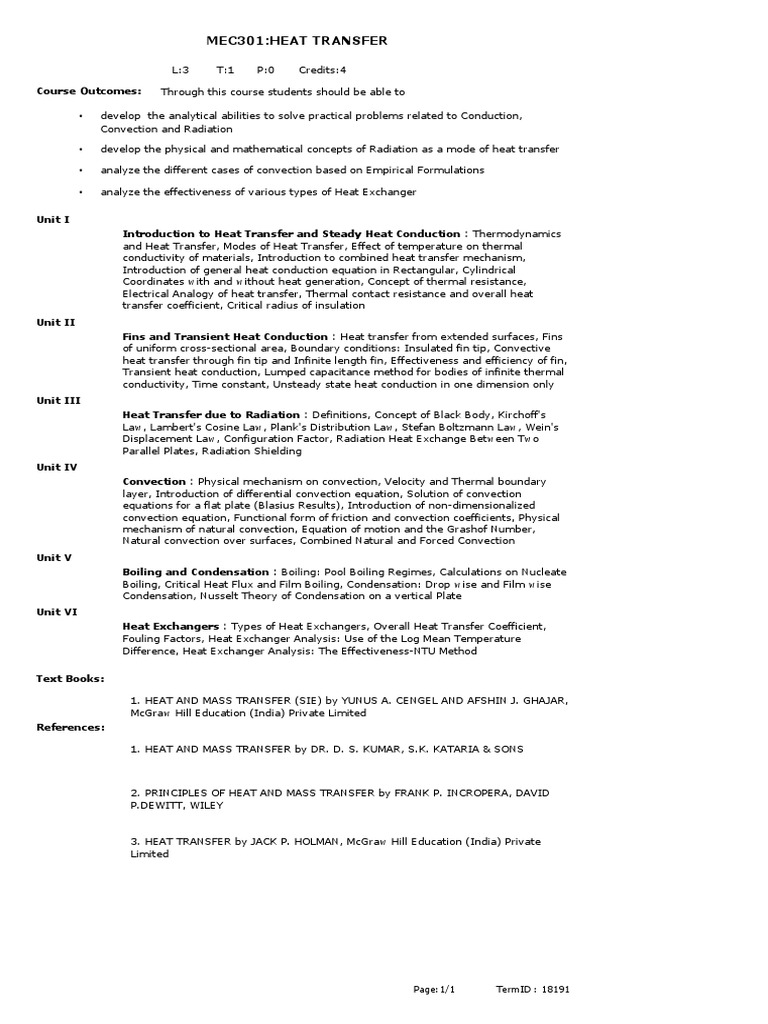 MEC301:HEAT TRANSFER

L:3 T:1 P:0 Credits:4

Course Outcomes: Through this course students should be able to

• develop the analytical abilities to solve practical problems related to Conduction, Convection and Radiation

• develop the physical and mathematical concepts of Radiation as a mode of heat transfer

• analyze the different cases of convection based on Empirical Formulations

• analyze the effectiveness of various types of Heat Exchanger

Unit I

Introduction to Heat Transfer and Steady Heat Conduction : Thermodynamics and Heat Transfer, Modes of Heat Transfer, Effect of temperature on thermal conductivity of materials, Introduction to combined heat transfer mechanism, Introduction of general heat conduction equation in Rectangular, Cylindrical Coordinates with and without heat generation, Concept of thermal resistance, Electrical Analogy of heat transfer, Thermal contact resistance and overall heat transfer coefficient, Critical radius of insulation

Unit II

Fins and Transient Heat Conduction : Heat transfer from extended surfaces, Fins of uniform cross-sectional area, Boundary conditions: Insulated fin tip, Convective heat transfer through fin tip and Infinite length fin, Effectiveness and efficiency of fin, Transient heat conduction, Lumped capacitance method for bodies of infinite thermal conductivity, Time constant, Unsteady state heat conduction in one dimension only

Unit III

Heat Transfer due to Radiation : Definitions, Concept of Black Body, Kirchoff's Law, Lambert's Cosine Law, Plank's Distribution Law, Stefan Boltzmann Law, Wein's Displacement Law, Configuration Factor, Radiation Heat Exchange Between Two Parallel Plates, Radiation Shielding

Unit IV

Convection : Physical mechanism on convection, Velocity and Thermal boundary layer, Introduction of differential convection equation, Solution of convection equations for a flat plate (Blasius Results), Introduction of non-dimensionalized convection equation, Functional form of friction and convection coefficients, Physical mechanism of natural convection, Equation of motion and the Grashof Number, Natural convection over surfaces, Combined Natural and Forced Convection

Unit V

Boiling and Condensation : Boiling: Pool Boiling Regimes, Calculations on Nucleate Boiling, Critical Heat Flux and Film Boiling, Condensation: Drop wise and Film wise Condensation, Nusselt Theory of Condensation on a vertical Plate

Unit VI

Heat Exchangers : Types of Heat Exchangers, Overall Heat Transfer Coefficient, Fouling Factors, Heat Exchanger Analysis: Use of the Log Mean Temperature Difference, Heat Exchanger Analysis: The Effectiveness-NTU Method

Text Books:

1. HEAT AND MASS TRANSFER (SIE) by YUNUS A. CENGEL AND AFSHIN J. GHAJAR, McGraw Hill Education (India) Private Limited

References:

1. HEAT AND MASS TRANSFER by DR. D. S. KUMAR, S.K. KATARIA & SONS

2. PRINCIPLES OF HEAT AND MASS TRANSFER by FRANK P. INCROPERA, DAVID P.DEWITT, WILEY

3. HEAT TRANSFER by JACK P. HOLMAN, McGraw Hill Education (India) Private Limited

Page:1/1 TermID : 18191